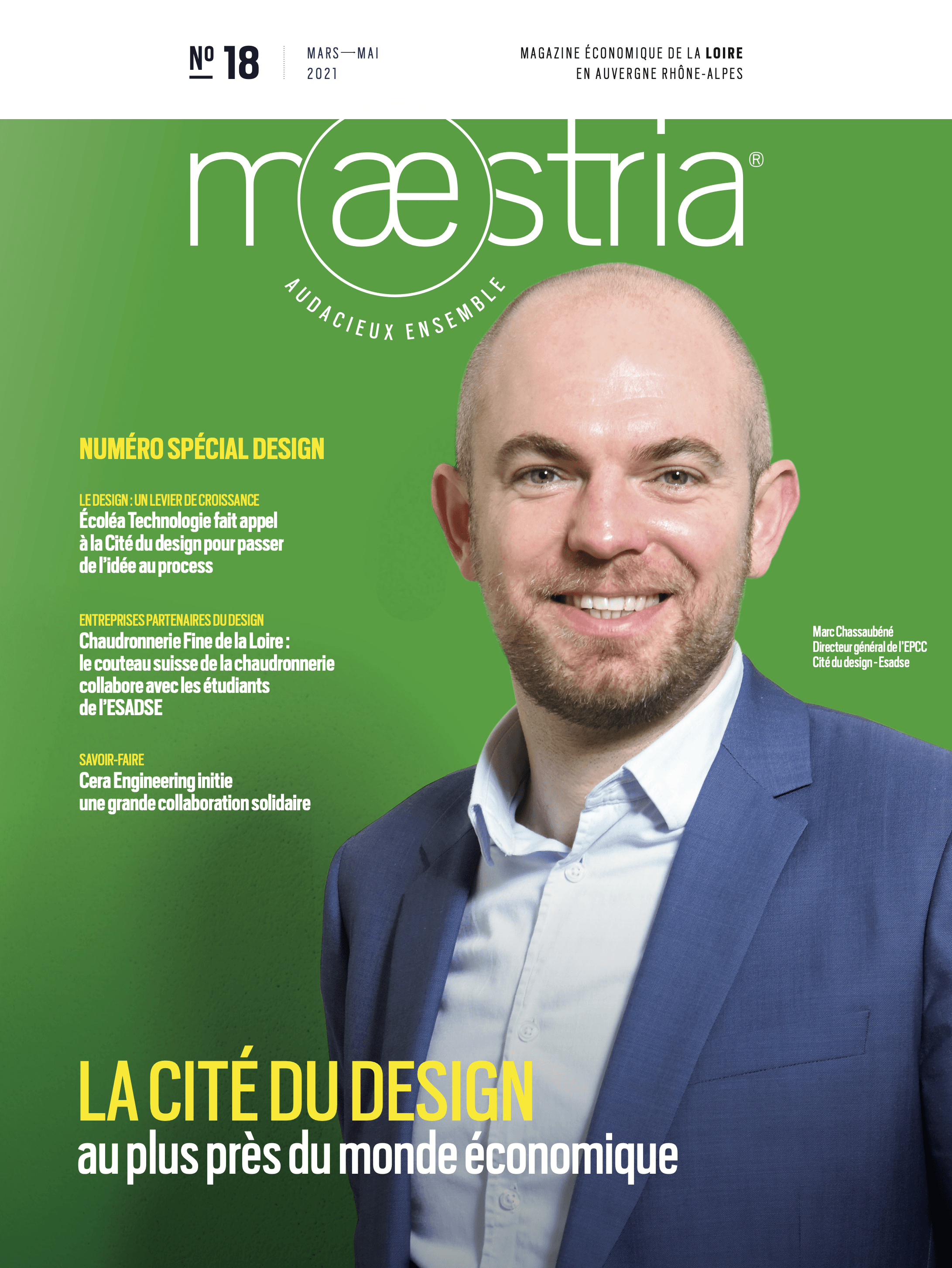 Nº 18

MARS—MAI
2021

MAGAZINE ÉCONOMIQUE DE LA LOIRE
EN AUVERGNE RHÔNE-ALPES

mæstria®

AUDACIEUX ENSEMBLE

NUMÉRO SPÉCIAL DESIGN

LE DESIGN : UN LEVIER DE CROISSANCE
Écoléa Technologie fait appel à la Cité du design pour passer de l'idée au process

ENTREPRISES PARTENAIRES DU DESIGN
Chaudronnerie Fine de la Loire : le couteau suisse de la chaudronnerie collabore avec les étudiants de l'ESADSE

SAVOIR-FAIRE
Cera Engineering initie une grande collaboration solidaire

Marc Chassaubéné
Directeur général de l'EPCC
Cité du design - Esadse

LA CITÉ DU DESIGN
au plus près du monde économique